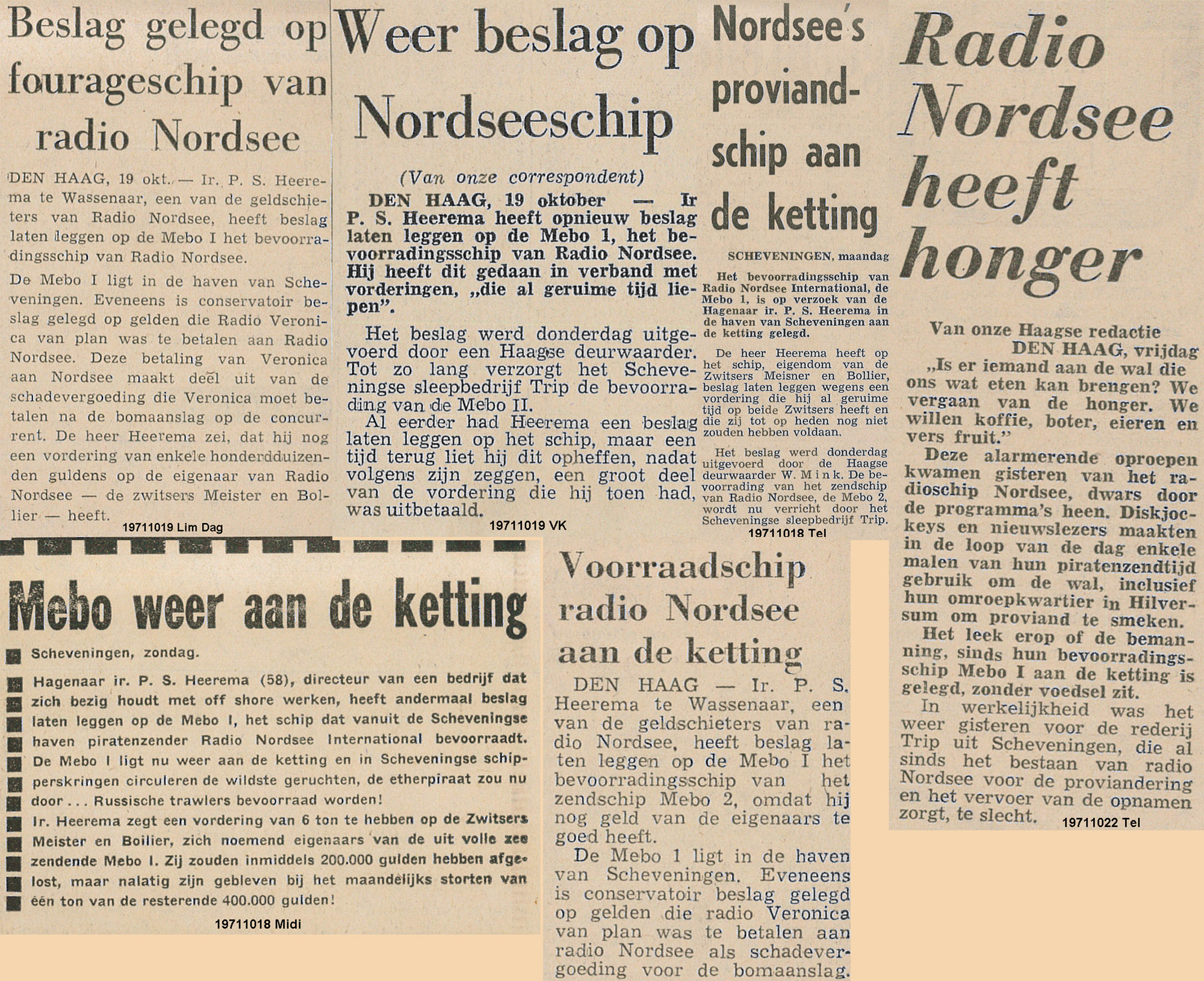 Beslag gelegd op fourageschip van radio Nordsee

DEN HAAG, 19 okt. — Ir. P. S. Heerema te Wassenaar, een van de geldschieters van Radio Nordsee, heeft beslag laten leggen op de Mebo I het bevoorradingsschip van Radio Nordsee.

De Mebo I ligt in de haven van Scheveningen. Eveneens is conservatoir beslag gelegd op gelden die Radio Veronica van plan was te betalen aan Radio Nordsee. Deze betaling van Veronica aan Nordsee maakt deel uit van de schadevergoeding die Veronica moet betalen na de bomaanslag op de concurrent. De heer Heerema zei, dat hij nog een vordering van enkele honderdduizenden guldens op de eigenaar van Radio Nordsee — de zwitsers Meister en Bollier — heeft.

19711019 Lim Dag

Weer beslag op Nordseeschip

(Van onze correspondent)

DEN HAAG, 19 oktober — Ir P. S. Heerema heeft opnieuw beslag laten leggen op de Mebo 1, het bevoorradingsschip van Radio Nordsee. Hij heeft dit gedaan in verband met vorderingen, „die al geruime tijd liepen”.

Het beslag werd donderdag uitgevoerd door een Haagse deurwaarder. Tot zo lang verzorgt het Scheveningse sleepbedrijf Trip de bevoorrading van de Mebo II.

Al eerder had Heerema een beslag laten leggen op het schip, maar een tijd terug liet hij dit opheffen, nadat volgens zijn zeggen, een groot deel van de vordering die hij toen had, was uitbetaald.

19711019 VK

Nordsee's proviandschip aan de ketting

SCHEVENINGEN, maandag

Het bevoorradingsschip van Radio Nordsee International, de Mebo 1, is op verzoek van de Hagenaar ir. P. S. Heerema in de haven van Scheveningen aan de ketting gelegd.

De heer Heerema heeft op het schip, eigendom van de Zwitsers Meisner en Bollier, beslag laten leggen wegens een vordering die hij al geruime tijd op beide Zwitsers heeft en die zij tot op heden nog niet zouden hebben voldaan.

Het beslag werd donderdag uitgevoerd door de Haagse deurwaarder W. Mink. De bevoorrading van het zendschip van Radio Nordsee, de Mebo 2, wordt nu verricht door het Scheveningse sleepbedrijf Trip.

19711018 Tel

Radio Nordsee heeft honger

Van onze Haagse redactie
DEN HAAG, vrijdag

„Is er iemand aan de wal die ons wat eten kan brengen? We vergaan van de honger. We willen koffie, boter, eieren en vers fruit.”

Deze alarmerende oproepen kwamen gisteren van het radioschip Nordsee, dwars door de programma's heen. Diskjockeys en nieuwslezers maakten in de loop van de dag enkele malen van hun piratenzendtijd gebruik om de wal, inclusief hun omroepkwartier in Hilversum om proviand te smeken.

Het leek erop of de bemanning, sinds hun bevoorradingsschip Mebo I aan de ketting is gelegd, zonder voedsel zit.

In werkelijkheid was het weer gisteren voor de rederij Trip uit Scheveningen, die al sinds het bestaan van radio Nordsee voor de proviandering en het vervoer van de opnamen zorgt, te slecht.

19711022 Tel

Mebo weer aan de ketting

Scheveningen, zondag.

Hagenaar ir. P. S. Heerema (58), directeur van een bedrijf dat zich bezig houdt met off shore werken, heeft andermaal beslag laten leggen op de Mebo I, het schip dat vanuit de Scheveningse haven piratenzender Radio Nordsee International bevoorraadt. De Mebo I ligt nu weer aan de ketting en in Scheveningse schipperskringen circuleren de wildste geruchten, de etherpiraat zou nu door . . . Russische trawlers bevoorraad worden!

Ir. Heerema zegt een vordering van 6 ton te hebben op de Zwitsers Meister en Boilier, zich noemend eigenaars van de uit volle zee zendende Mebo I. Zij zouden inmiddels 200.000 gulden hebben afgelost, maar nalatig zijn gebleven bij het maandelijks storten van één ton van de resterende 400.000 gulden!

19711018 Midi

Voorraadschip radio Nordsee aan de ketting

DEN HAAG — Ir. P. S. Heerema te Wassenaar, een van de geldschieters van radio Nordsee, heeft beslag laten leggen op de Mebo I het bevoorradingsschip van het zendschip Mebo 2, omdat hij nog geld van de eigenaars te goed heeft.

De Mebo 1 ligt in de haven van Scheveningen. Eveneens is conservatoir beslag gelegd op gelden die radio Veronica van plan was te betalen aan radio Nordsee als schadevergoeding voor de bomaanslag.